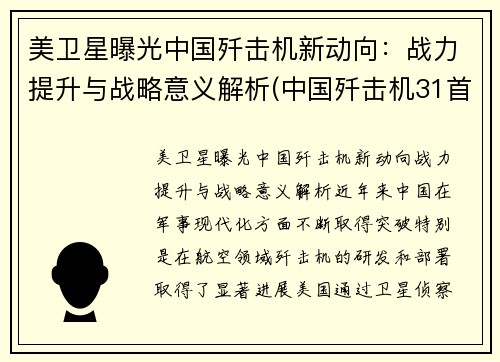 美卫星曝光中国歼击机新动向：战力提升与战略意义解析(中国歼击机31首

美卫星曝光中国歼击机新动向战力提升与战略意义解析近年来中国在军事现代化方面不断取得突破特别是在航空领域歼击机的研发和部署取得了显著进展美国通过卫星侦察